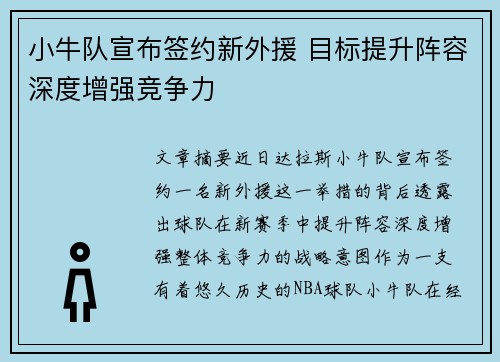 小牛队宣布签约新外援 目标提升阵容深度增强竞争力

文章摘要近日达拉斯小牛队宣布签约一名新外援这一举措的背后透露出球队在新赛季中提升阵容深度增强整体竞争力的战略意图作为一支有着悠久历史的NBA球队小牛队在经